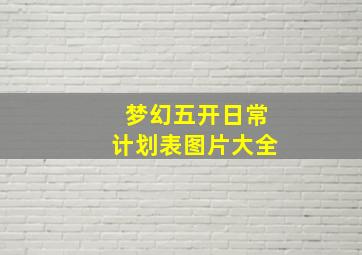 梦幻五开日常
计划表图片大全